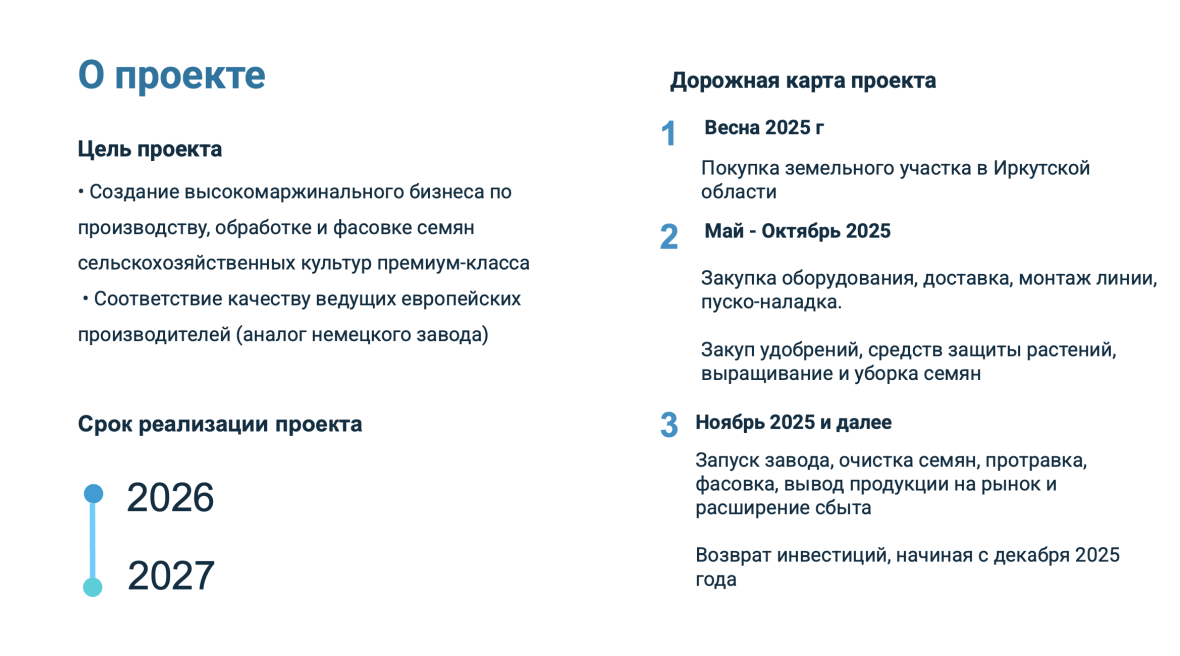 О проекте

Цель проекта

• Создание высокомаржинального бизнеса по производству, обработке и фасовке семян сельскохозяйственных культур премиум-класса

• Соответствие качеству ведущих европейских производителей (аналог немецкого завода)

Срок реализации проекта

2026

2027

Дорожная карта проекта

1 Весна 2025 г

Покупка земельного участка в Иркутской области

2 Май - Октябрь 2025

Закупка оборудования, доставка, монтаж линии, пуско-наладка.

Закуп удобрений, средств защиты растений, выращивание и уборка семян

3 Ноябрь 2025 и далее

Запуск завода, очистка семян, протравка, фасовка, вывод продукции на рынок и расширение сбыта

Возврат инвестиций, начиная с декабря 2025 года